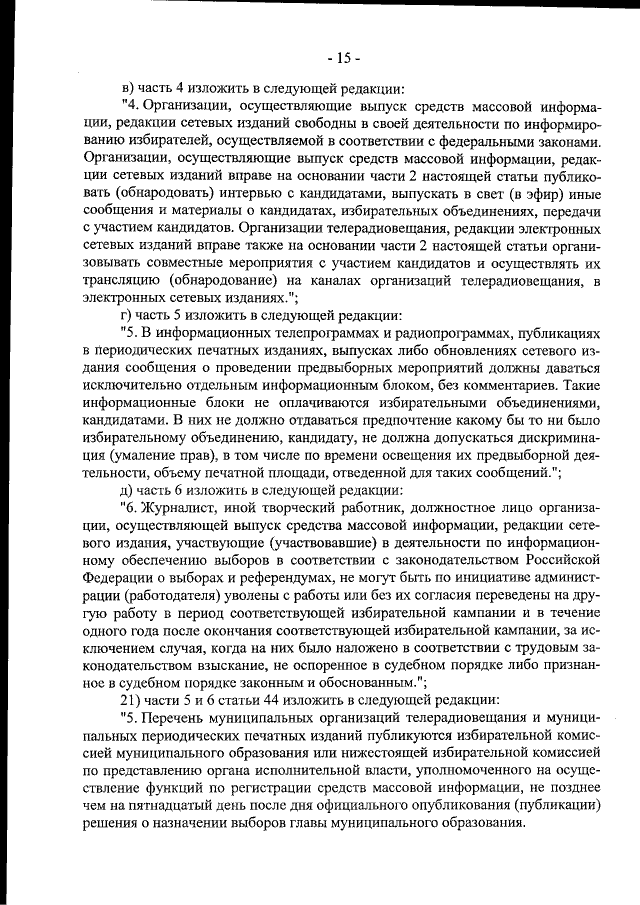 - 15 -

в) часть 4 изложить в следующей редакции:

"4. Организации, осуществляющие выпуск средств массовой информации, редакции сетевых изданий свободны в своей деятельности по информированию избирателей, осуществляемой в соответствии с федеральными законами. Организации, осуществляющие выпуск средств массовой информации, редакции сетевых изданий вправе на основании части 2 настоящей статьи публиковать (обнародовать) интервью с кандидатами, выпускать в свет (в эфир) иные сообщения и материалы о кандидатах, избирательных объединениях, передачи с участием кандидатов. Организации телерадиовещания, редакции электронных сетевых изданий вправе также на основании части 2 настоящей статьи организовывать совместные мероприятия с участием кандидатов и осуществлять их трансляцию (обнародование) на каналах организаций телерадиовещания, в электронных сетевых изданиях.";

г) часть 5 изложить в следующей редакции:

"5. В информационных телепрограммах и радиопрограммах, публикациях в периодических печатных изданиях, выпусках либо обновлениях сетевого издания сообщения о проведении предвыборных мероприятий должны даваться исключительно отдельным информационным блоком, без комментариев. Такие информационные блоки не оплачиваются избирательными объединениями, кандидатами. В них не должно отдаваться предпочтение какому бы то ни было избирательному объединению, кандидату, не должна допускаться дискриминация (умаление прав), в том числе по времени освещения их предвыборной деятельности, объему печатной площади, отведенной для таких сообщений.";

д) часть 6 изложить в следующей редакции:

"6. Журналист, иной творческий работник, должностное лицо организации, осуществляющей выпуск средства массовой информации, редакции сетевого издания, участвующие (участвовавшие) в деятельности по информационному обеспечению выборов в соответствии с законодательством Российской Федерации о выборах и референдумах, не могут быть по инициативе администрации (работодателя) уволены с работы или без их согласия переведены на другую работу в период соответствующей избирательной кампании и в течение одного года после окончания соответствующей избирательной кампании, за исключением случая, когда на них было наложено в соответствии с трудовым законодательством взыскание, не оспоренное в судебном порядке либо признанное в судебном порядке законным и обоснованным.";

21) части 5 и 6 статьи 44 изложить в следующей редакции:

"5. Перечень муниципальных организаций телерадиовещания и муниципальных периодических печатных изданий публикуются избирательной комиссией муниципального образования или нижестоящей избирательной комиссией по представлению органа исполнительной власти, уполномоченного на осуществление функций по регистрации средств массовой информации, не позднее чем на пятнадцатый день после дня официального опубликования (публикации) решения о назначении выборов главы муниципального образования.